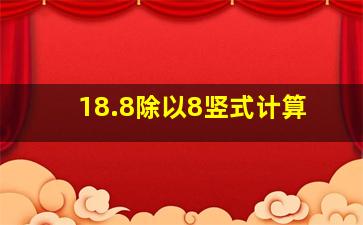 18.8除以8竖式计算